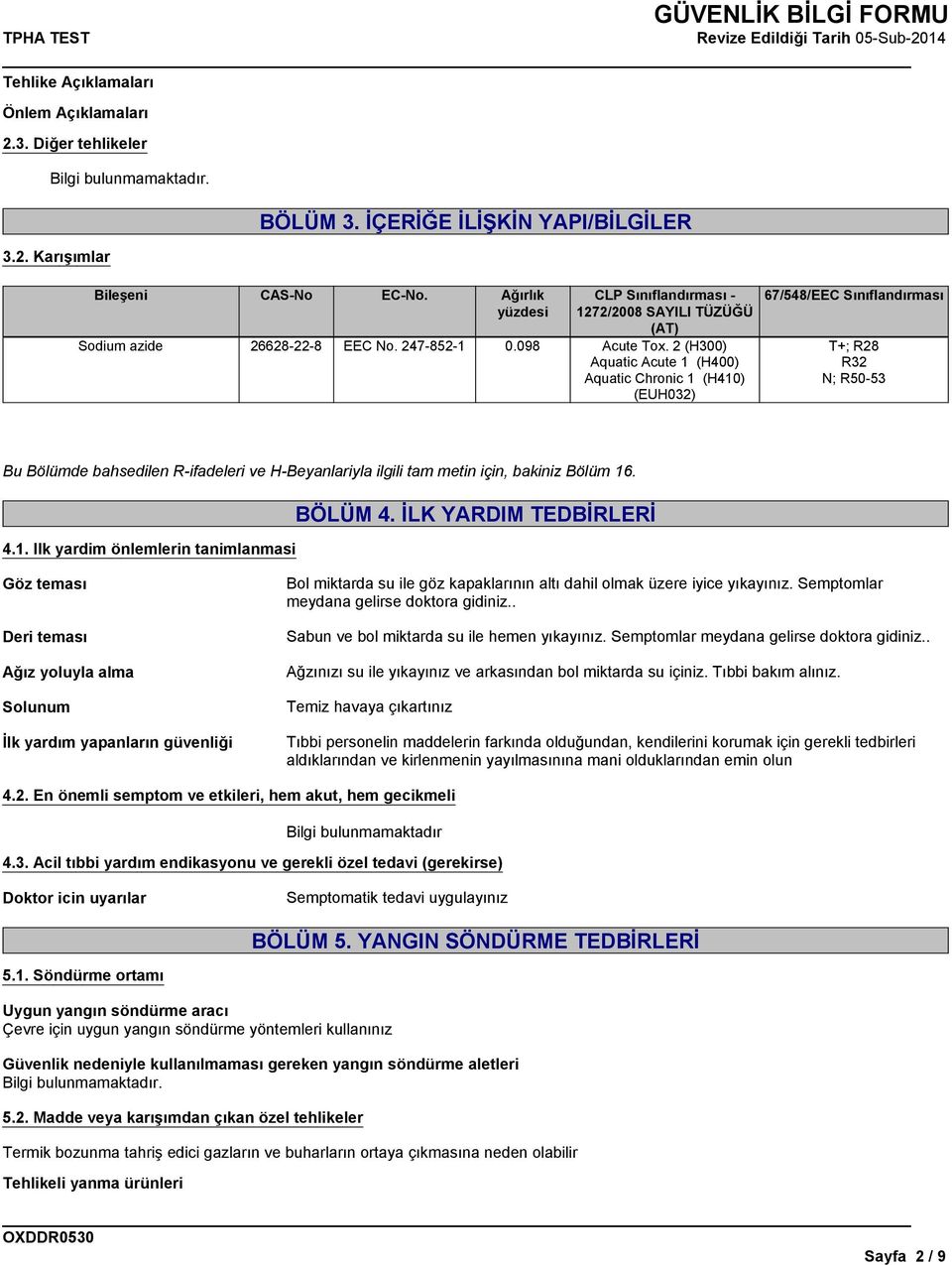 GÜVENLİK BİLGİ FORMU

TPHA TEST

Revize Edildiği Tarih 05-Sub-2014

Tehlike Açıklamaları

Önlem Açıklamaları

2.3. Diğer tehlikeler

Bilgi bulunmamaktadır.

BÖLÜM 3. İÇERİĞE İLİŞKİN YAPI/BİLGİLER

3.2. Karışımlar

| Bileşeni | CAS-No | EC-No. | Ağırlık yüzdesi | CLP Sınıflandırması - 1272/2008 SAYILI TÜZÜĞÜ (AT) | 67/548/EEC Sınıflandırması |
|---|---|---|---|---|---|
| Sodium azide | 26628-22-8 | EEC No. 247-852-1 | 0.098 | Acute Tox. 2 (H300) Aquatic Acute 1 (H400) Aquatic Chronic 1 (H410) (EUH032) | T+; R28 R32 N; R50-53 |

Bu Bölümde bahsedilen R-ifadeleri ve H-Beyanlariyla ilgili tam metin için, bakiniz Bölüm 16.

BÖLÜM 4. İLK YARDIM TEDBİRLERİ

4.1. Ilk yardim önlemlerin tanimlanmasi

Göz teması
Bol miktarda su ile göz kapaklarının altı dahil olmak üzere iyice yıkayınız. Semptomlar meydana gelirse doktora gidiniz..

Deri teması
Sabun ve bol miktarda su ile hemen yıkayınız. Semptomlar meydana gelirse doktora gidiniz..

Ağız yoluyla alma
Ağzınızı su ile yıkayınız ve arkasından bol miktarda su içiniz. Tıbbi bakım alınız.

Solunum
Temiz havaya çıkartınız

İlk yardım yapanların güvenliği
Tıbbi personelin maddelerin farkında olduğundan, kendilerini korumak için gerekli tedbirleri aldıklarından ve kirlenmenin yayılmasınına mani olduklarından emin olun

4.2. En önemli semptom ve etkileri, hem akut, hem gecikmeli

Bilgi bulunmamaktadır

4.3. Acil tıbbi yardım endikasyonu ve gerekli özel tedavi (gerekirse)

Doktor icin uyarılar
Semptomatik tedavi uygulayınız

BÖLÜM 5. YANGIN SÖNDÜRME TEDBİRLERİ

5.1. Söndürme ortamı

Uygun yangın söndürme aracı
Çevre için uygun yangın söndürme yöntemleri kullanınız

Güvenlik nedeniyle kullanılmaması gereken yangın söndürme aletleri
Bilgi bulunmamaktadır.

5.2. Madde veya karışımdan çıkan özel tehlikeler

Termik bozunma tahriş edici gazların ve buharların ortaya çıkmasına neden olabilir

Tehlikeli yanma ürünleri

OXDDR0530

Sayfa 2 / 9